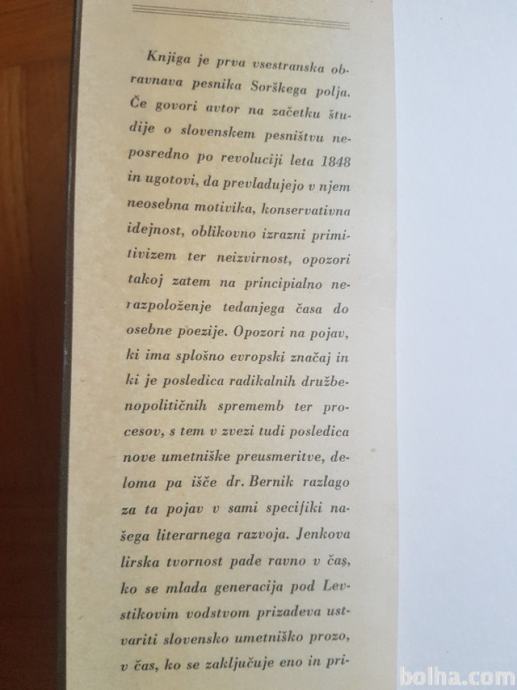 Knjiga je prva vsestranska obravnava pesnika Sorškega polja. Če govori avtor na začetku študije o slovenskem pesništvu neposredno po revoluciji leta 1848 in ugotovi, da prevladujejo v njem neosebna motivika, konservativna idejnost, oblikovno izrazni primitivizem ter neizvirnost, opozori takoj zatem na principialno nerazpoloženje tedanjega časa do osebne poezije. Opozori na pojav, ki ima splošno evropski značaj in ki je posledica radikalnih družbenopolitičnih sprememb ter procesov, s tem v zvezi tudi posledica nove umetniške preusmeritve, deloma pa išče dr. Bernik razlago za ta pojav v sami specifiki našega literarnega razvoja. Jenkova lirska tvornost pade ravno v čas, ko se mlada generacija pod Levstikovim vodstvom prizadeva ustvariti slovensko umetniško prozo, v čas, ko se zaključuje eno in pri-

bolha.com